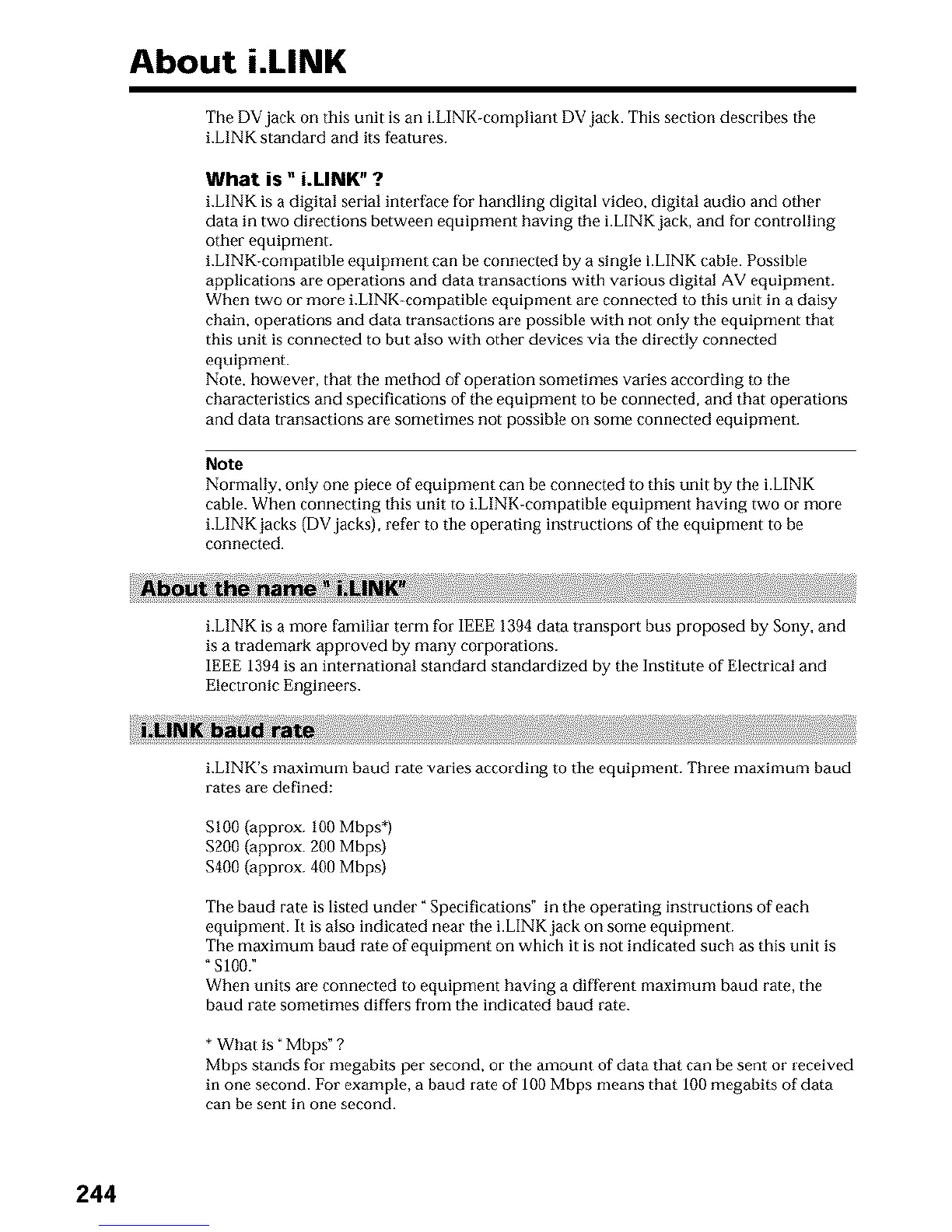 About i.LINK

The DV jack on this unit is an i.LINK-compliant DV jack. This section describes the i.LINK standard and its features.

What is " i.LINK" ?

i.LINK is a digital serial interface for handling digital video, digital audio and other data in two directions between equipment having the i.LINK jack, and for controlling other equipment.
i.LINK-compatible equipment can be connected by a single i.LINK cable. Possible applications are operations and data transactions with various digital AV equipment. When two or more i.LINK-compatible equipment are connected to this unit in a daisy chain, operations and data transactions are possible with not only the equipment that this unit is connected to but also with other devices via the directly connected equipment.
Note, however, that the method of operation sometimes varies according to the characteristics and specifications of the equipment to be connected, and that operations and data transactions are sometimes not possible on some connected equipment.

Note

Normally, only one piece of equipment can be connected to this unit by the i.LINK cable. When connecting this unit to i.LINK-compatible equipment having two or more i.LINK jacks (DV jacks), refer to the operating instructions of the equipment to be connected.

About the name " i.LINK"

i.LINK is a more familiar term for IEEE 1394 data transport bus proposed by Sony, and is a trademark approved by many corporations.
IEEE 1394 is an international standard standardized by the Institute of Electrical and Electronic Engineers.

i.LINK baud rate

i.LINK's maximum baud rate varies according to the equipment. Three maximum baud rates are defined:

S100 (approx. 100 Mbps*)
S200 (approx. 200 Mbps)
S400 (approx. 400 Mbps)

The baud rate is listed under " Specifications" in the operating instructions of each equipment. It is also indicated near the i.LINK jack on some equipment.
The maximum baud rate of equipment on which it is not indicated such as this unit is " S100."
When units are connected to equipment having a different maximum baud rate, the baud rate sometimes differs from the indicated baud rate.

* What is " Mbps" ?
Mbps stands for megabits per second, or the amount of data that can be sent or received in one second. For example, a baud rate of 100 Mbps means that 100 megabits of data can be sent in one second.

244